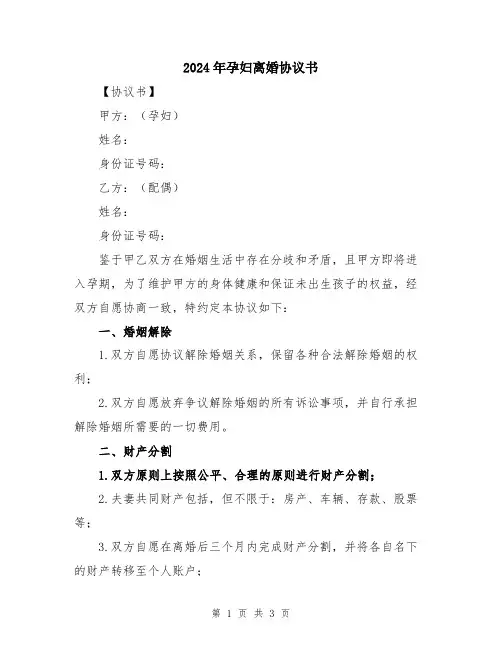 2024年孕妇离婚协议书

【协议书】

甲方：（孕妇）

姓名：

身份证号码：

乙方：（配偶）

姓名：

身份证号码：

鉴于甲乙双方在婚姻生活中存在分歧和矛盾，且甲方即将进入孕期，为了维护甲方的身体健康和保证未出生孩子的权益，经双方自愿协商一致，特约定本协议如下：

一、婚姻解除

1.双方自愿协议解除婚姻关系，保留各种合法解除婚姻的权利；

2.双方自愿放弃争议解除婚姻的所有诉讼事项，并自行承担解除婚姻所需要的一切费用。

二、财产分割

1.双方原则上按照公平、合理的原则进行财产分割；

2.夫妻共同财产包括，但不限于：房产、车辆、存款、股票等；

3.双方自愿在离婚后三个月内完成财产分割，并将各自名下的财产转移至个人账户；

第 1 页 共 3 页